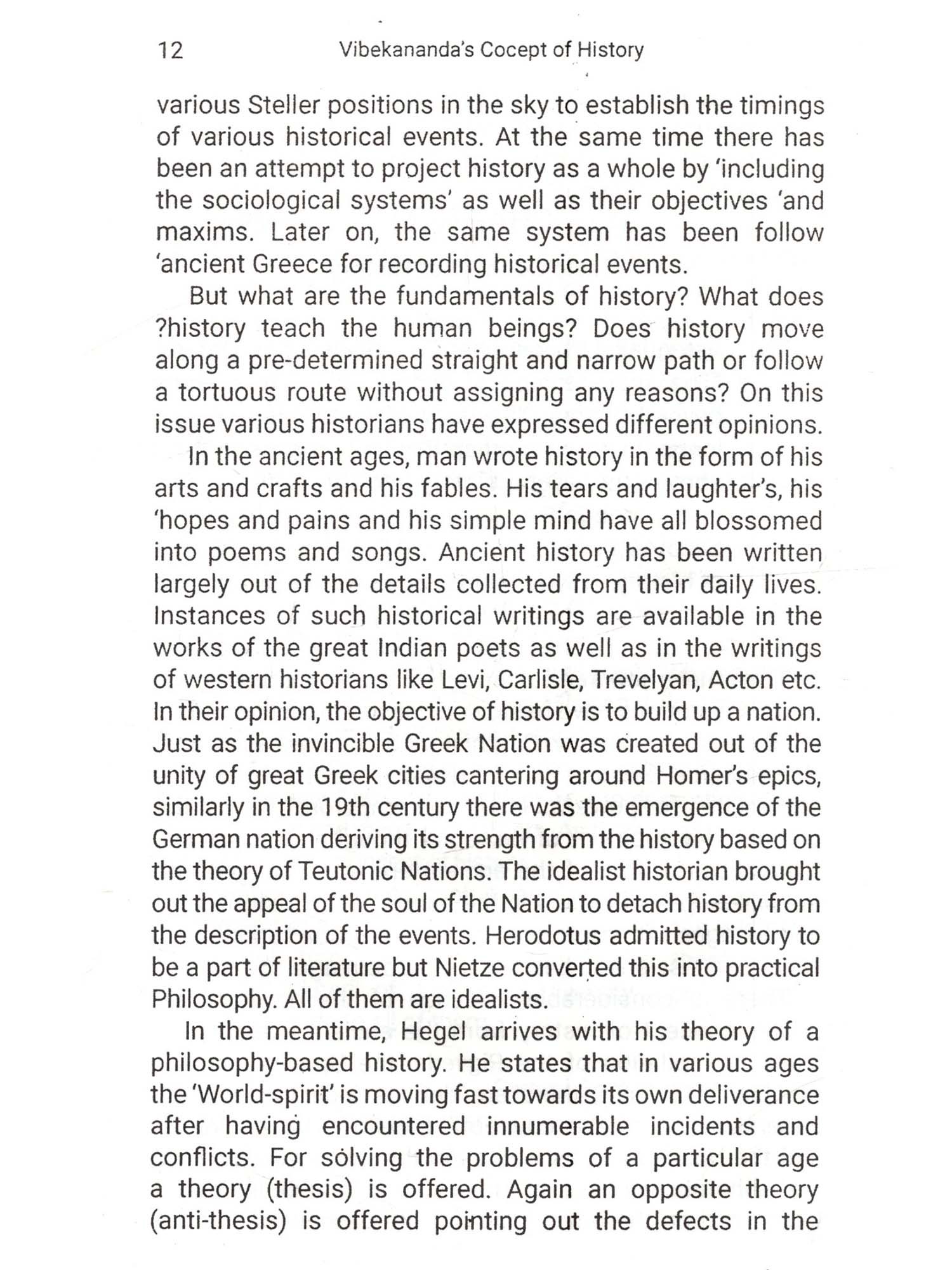 12 Vibekananda's Cocept of History

various Steller positions in the sky to establish the timings of various historical events. At the same time there has been an attempt to project history as a whole by 'including the sociological systems' as well as their objectives 'and maxims. Later on, the same system has been follow 'ancient Greece for recording historical events.

But what are the fundamentals of history? What does ?history teach the human beings? Does history move along a pre-determined straight and narrow path or follow a tortuous route without assigning any reasons? On this issue various historians have expressed different opinions.

In the ancient ages, man wrote history in the form of his arts and crafts and his fables. His tears and laughter's, his 'hopes and pains and his simple mind have all blossomed into poems and songs. Ancient history has been written largely out of the details collected from their daily lives. Instances of such historical writings are available in the works of the great Indian poets as well as in the writings of western historians like Levi, Carlisle, Trevelyan, Acton etc. In their opinion, the objective of history is to build up a nation. Just as the invincible Greek Nation was created out of the unity of great Greek cities cantering around Homer's epics, similarly in the 19th century there was the emergence of the German nation deriving its strength from the history based on the theory of Teutonic Nations. The idealist historian brought out the appeal of the soul of the Nation to detach history from the description of the events. Herodotus admitted history to be a part of literature but Nietze converted this into practical Philosophy. All of them are idealists.

In the meantime, Hegel arrives with his theory of a philosophy-based history. He states that in various ages the 'World-spirit' is moving fast towards its own deliverance after having encountered innumerable incidents and conflicts. For solving the problems of a particular age a theory (thesis) is offered. Again an opposite theory (anti-thesis) is offered pointing out the defects in the